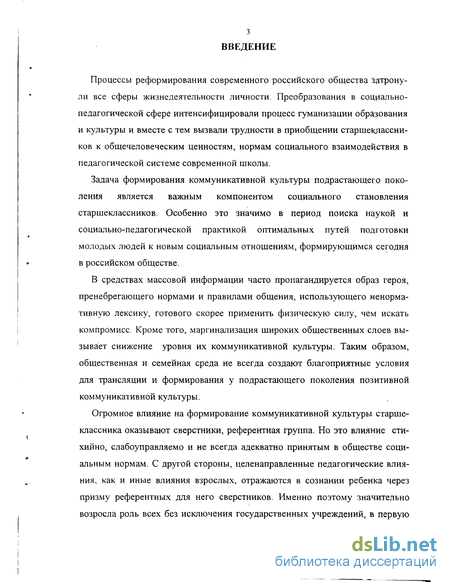 3

ВВЕДЕНИЕ

Процессы реформирования современного российского общества затронули все сферы жизнедеятельности личности. Преобразования в социально-педагогической сфере интенсифицировали процесс гуманизации образования и культуры и вместе с тем вызвали трудности в приобщении старшеклассников к общечеловеческим ценностям, нормам социального взаимодействия в педагогической системе современной школы.

Задача формирования коммуникативной культуры подрастающего поколения является важным компонентом социального становления старшеклассников. Особенно это значимо в период поиска наукой и социально-педагогической практикой оптимальных путей подготовки молодых людей к новым социальным отношениям, формирующимся сегодня в российском обществе.

В средствах массовой информации часто пропагандируется образ героя, пренебрегающего нормами и правилами общения, использующего ненормативную лексику, готового скорее применить физическую силу, чем искать компромисс. Кроме того, маргинализация широких общественных слоев вызывает снижение уровня их коммуникативной культуры. Таким образом, общественная и семейная среда не всегда создают благоприятные условия для трансляции и формирования у подрастающего поколения позитивной коммуникативной культуры.

Огромное влияние на формирование коммуникативной культуры старшеклассника оказывают сверстники, референтная группа. Но это влияние стихийно, слабоуправляемо и не всегда адекватно принятым в обществе социальным нормам. С другой стороны, целенаправленные педагогические влияния, как и иные влияния взрослых, отражаются в сознании ребенка через призму референтных для него сверстников. Именно поэтому значительно возросла роль всех без исключения государственных учреждений, в первую

dsLib.net
библиотека диссертаций